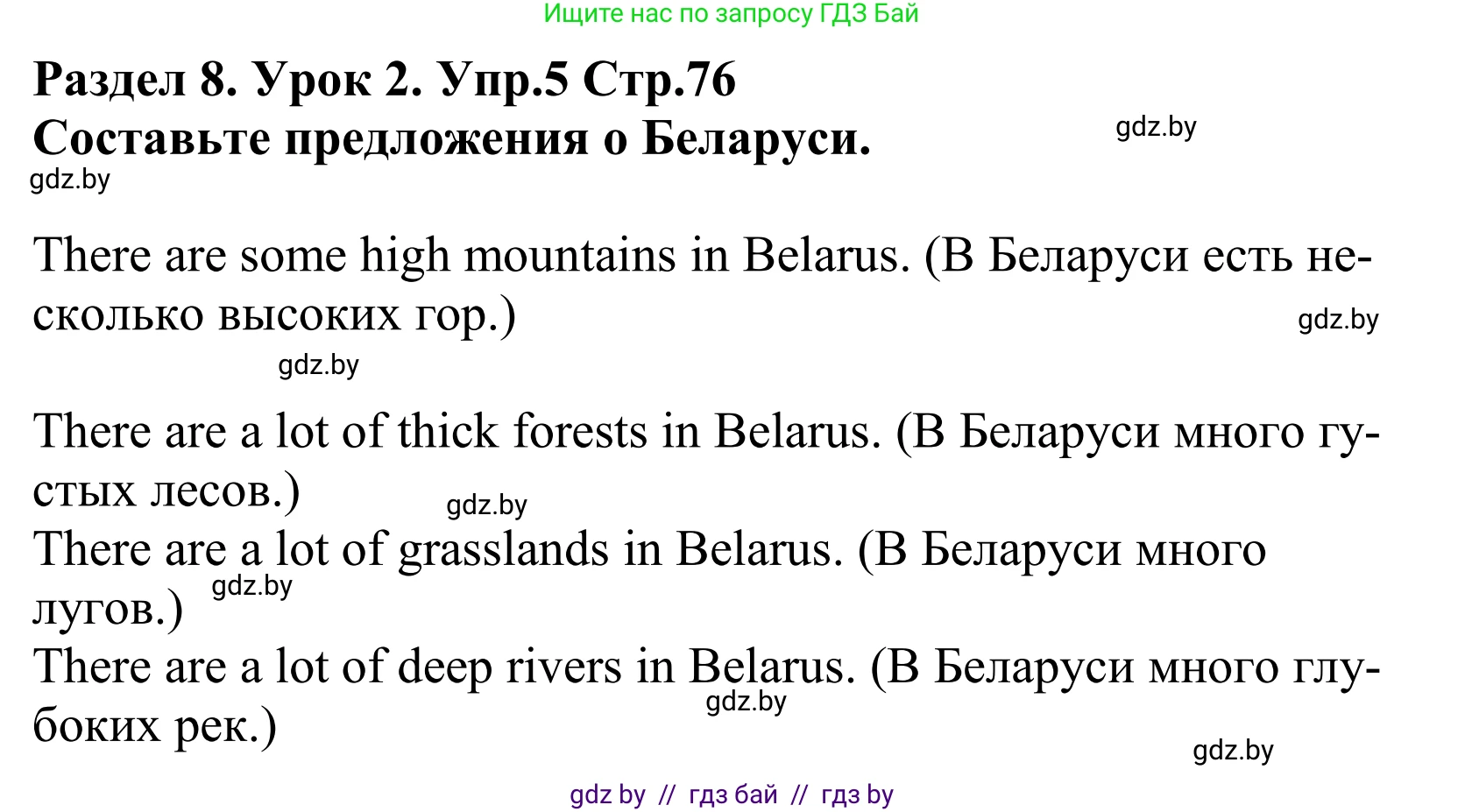 Ищите нас по запросу ГДЗ Бай

Раздел 8. Урок 2. Упр.5 Стр.76
Составьте предложения о Беларуси.

gdz.by

gdz.by

There are some high mountains in Belarus. (В Беларуси есть несколько высоких гор.)

gdz.by

gdz.by

There are a lot of thick forests in Belarus. (В Беларуси много густых лесов.)

gdz.by

There are a lot of grasslands in Belarus. (В Беларуси много лугов.)

gdz.by

There are a lot of deep rivers in Belarus. (В Беларуси много глубоких рек.)

gdz.by

gdz.by

gdz by // гдз бай // гдз by